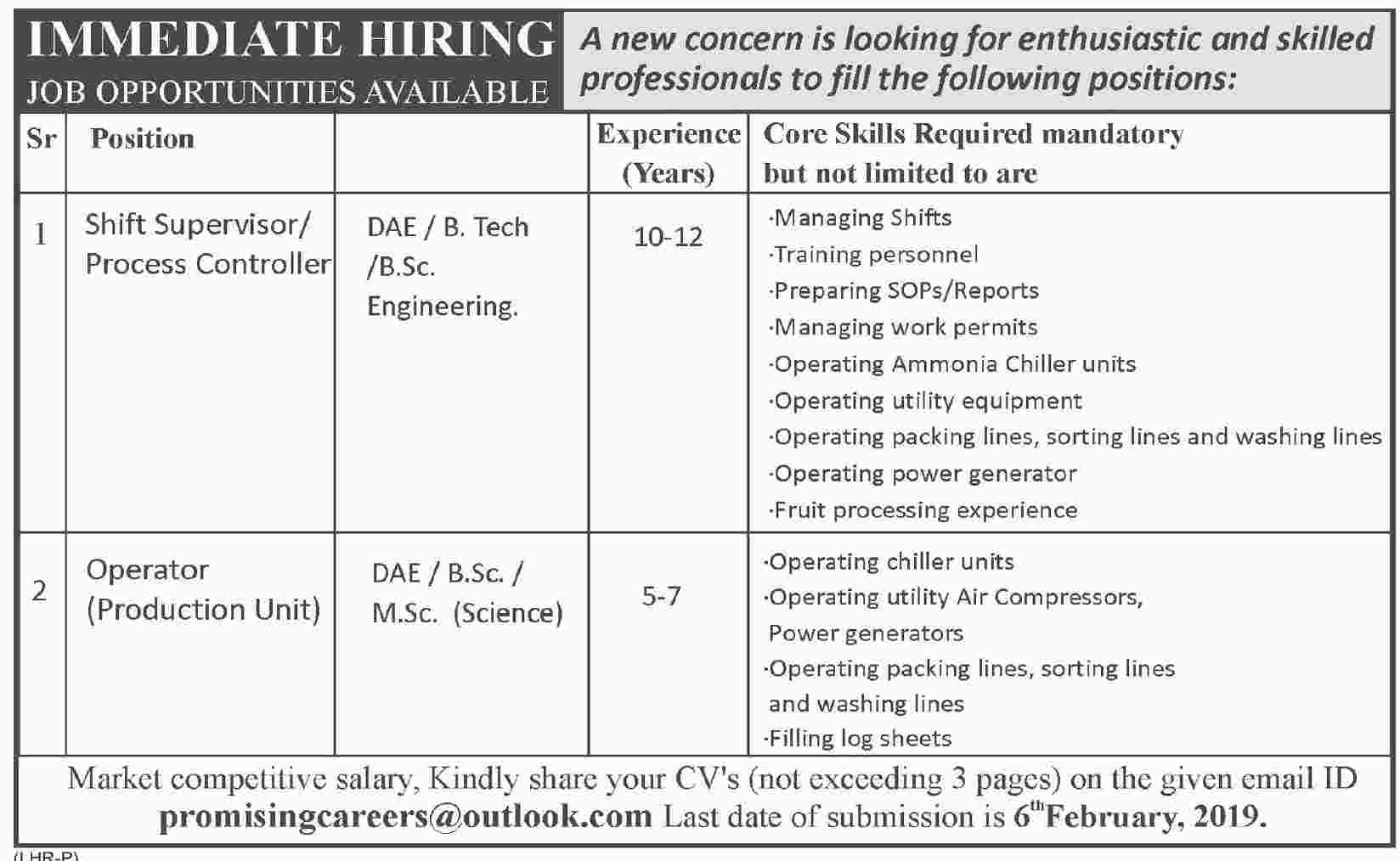 IMMEDIATE HIRING
JOB OPPORTUNITIES AVAILABLE

A new concern is looking for enthusiastic and skilled professionals to fill the following positions:

| Sr | Position | | Experience (Years) | Core Skills Required mandatory but not limited to are |
|---|---|---|---|---|
| 1 | Shift Supervisor/ Process Controller | DAE / B. Tech /B.Sc. Engineering. | 10-12 | ·Managing Shifts ·Training personnel ·Preparing SOPs/Reports ·Managing work permits ·Operating Ammonia Chiller units ·Operating utility equipment ·Operating packing lines, sorting lines and washing lines ·Operating power generator ·Fruit processing experience |
| 2 | Operator (Production Unit) | DAE / B.Sc. / M.Sc. (Science) | 5-7 | ·Operating chiller units ·Operating utility Air Compressors, Power generators ·Operating packing lines, sorting lines and washing lines ·Filling log sheets |

Market competitive salary, Kindly share your CV's (not exceeding 3 pages) on the given email ID promisingcareers@outlook.com Last date of submission is 6$^{th}$February, 2019.

(LHR-P)